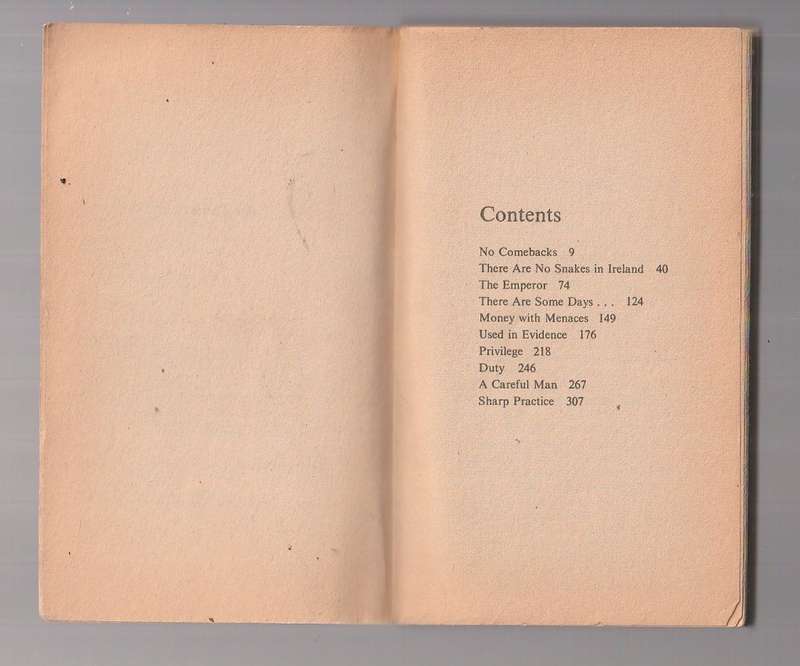 Contents

No Comebacks 9
There Are No Snakes in Ireland 40
The Emperor 74
There Are Some Days . . . 124
Money with Menaces 149
Used in Evidence 176
Privilege 218
Duty 246
A Careful Man 267
Sharp Practice 307